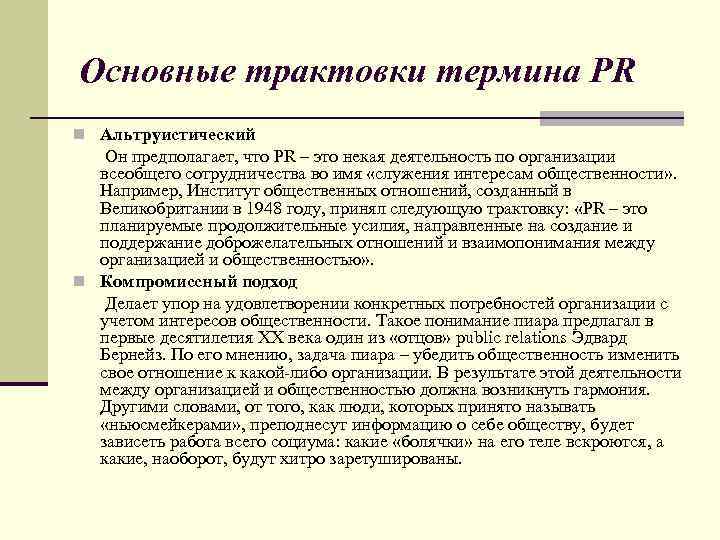 Основные трактовки термина PR

Альтруистический

Он предполагает, что PR – это некая деятельность по организации всеобщего сотрудничества во имя «служения интересам общественности». Например, Институт общественных отношений, созданный в Великобритании в 1948 году, принял следующую трактовку: «PR – это планируемые продолжительные усилия, направленные на создание и поддержание доброжелательных отношений и взаимопонимания между организацией и общественностью».

Компромиссный подход

Делает упор на удовлетворении конкретных потребностей организации с учетом интересов общественности. Такое понимание пиара предлагал в первые десятилетия XX века один из «отцов» public relations Эдвард Бернейз. По его мнению, задача пиара – убедить общественность изменить свое отношение к какой-либо организации. В результате этой деятельности между организацией и общественностью должна возникнуть гармония. Другими словами, от того, как люди, которых принято называть «ньюсмейкерами», преподнесут информацию о себе обществу, будет зависеть работа всего социума: какие «болячки» на его теле вскроются, а какие, наоборот, будут хитро заретушированы.